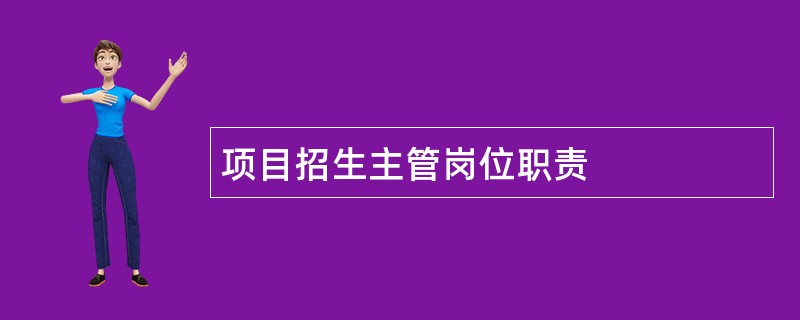 项目招生主管岗位职责